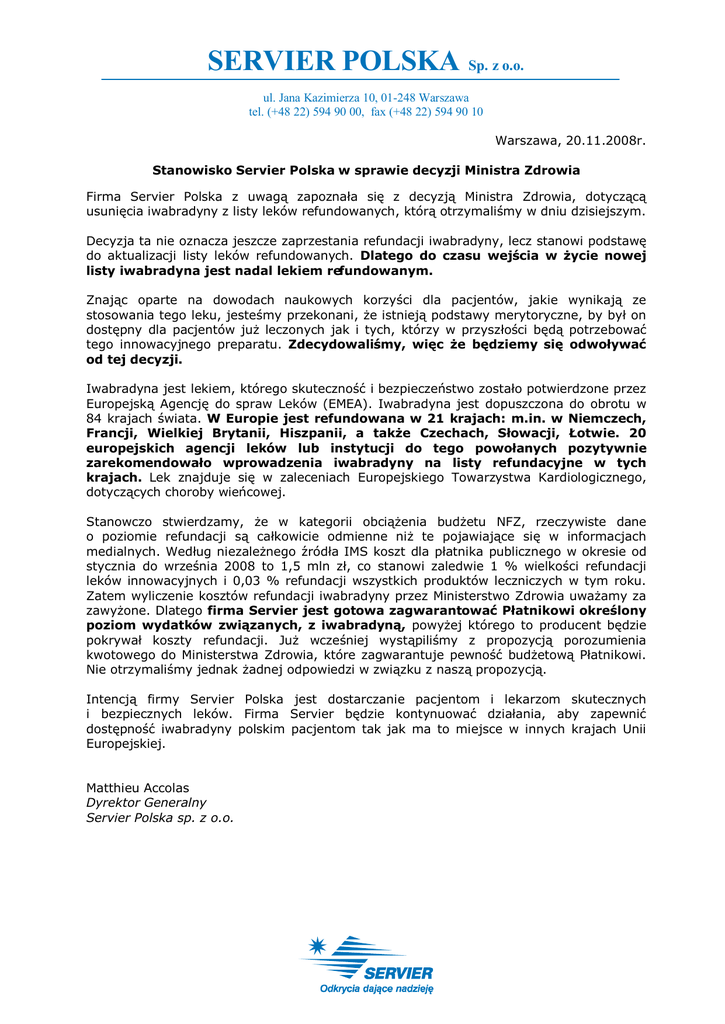 SERVIER POLSKA Sp. z o.o.

ul. Jana Kazimierza 10, 01-248 Warszawa
tel. (+48 22) 594 90 00, fax (+48 22) 594 90 10

Warszawa, 20.11.2008r.

Stanowisko Servier Polska w sprawie decyzji Ministra Zdrowia

Firma Servier Polska z uwagą zapoznała się z decyzją Ministra Zdrowia, dotyczącą usunięcia iwabradyny z listy leków refundowanych, którą otrzymaliśmy w dniu dzisiejszym.

Decyzja ta nie oznacza jeszcze zaprzestania refundacji iwabradyny, lecz stanowi podstawę do aktualizacji listy leków refundowanych. Dlatego do czasu wejścia w życie nowej listy iwabradyna jest nadal lekiem refundowanym.

Znając oparte na dowodach naukowych korzyści dla pacjentów, jakie wynikają ze stosowania tego leku, jesteśmy przekonani, że istnieją podstawy merytoryczne, by był on dostępny dla pacjentów już leczonych jak i tych, którzy w przyszłości będą potrzebować tego innowacyjnego preparatu. Zdecydowaliśmy, więc że będziemy się odwoływać od tej decyzji.

Iwabradyna jest lekiem, którego skuteczność i bezpieczeństwo zostało potwierdzone przez Europejską Agencję do spraw Leków (EMEA). Iwabradyna jest dopuszczona do obrotu w 84 krajach świata. W Europie jest refundowana w 21 krajach: m.in. w Niemczech, Francji, Wielkiej Brytanii, Hiszpanii, a także Czechach, Słowacji, Łotwie. 20 europejskich agencji leków lub instytucji do tego powołanych pozytywnie zarekomendowało wprowadzenia iwabradyny na listy refundacyjne w tych krajach. Lek znajduje się w zaleceniach Europejskiego Towarzystwa Kardiologicznego, dotyczących choroby wieńcowej.

Stanowczo stwierdzamy, że w kategorii obciążenia budżetu NFZ, rzeczywiste dane o poziomie refundacji są całkowicie odmienne niż te pojawiające się w informacjach medialnych. Według niezależnego źródła IMS koszt dla płatnika publicznego w okresie od stycznia do września 2008 to 1,5 mln zł, co stanowi zaledwie 1 % wielkości refundacji leków innowacyjnych i 0,03 % refundacji wszystkich produktów leczniczych w tym roku. Zatem wyliczenie kosztów refundacji iwabradyny przez Ministerstwo Zdrowia uważamy za zawyżone. Dlatego firma Servier jest gotowa zagwarantować Płatnikowi określony poziom wydatków związanych, z iwabradyną, powyżej którego to producent będzie pokrywał koszty refundacji. Już wcześniej wystąpiliśmy z propozycją porozumienia kwotowego do Ministerstwa Zdrowia, które zagwarantuje pewność budżetową Płatnikowi. Nie otrzymaliśmy jednak żadnej odpowiedzi w związku z naszą propozycją.

Intencją firmy Servier Polska jest dostarczanie pacjentom i lekarzom skutecznych i bezpiecznych leków. Firma Servier będzie kontynuować działania, aby zapewnić dostępność iwabradyny polskim pacjentom tak jak ma to miejsce w innych krajach Unii Europejskiej.

Matthieu Accolas
Dyrektor Generalny
Servier Polska sp. z o.o.

SERVIER
Odkrycia dające nadzieję